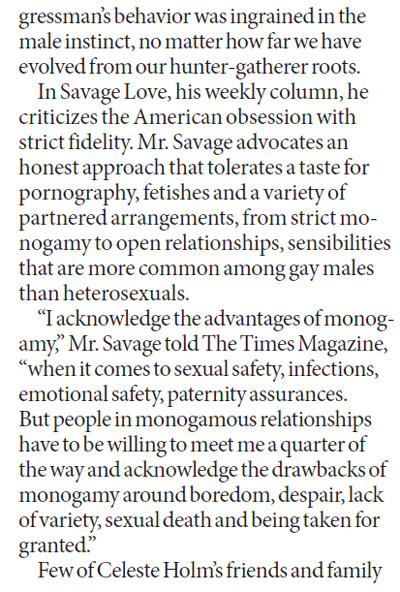 gressman's behavior was ingrained in the male instinct, no matter how far we have evolved from our hunter-gatherer roots.

In Savage Love, his weekly column, he criticizes the American obsession with strict fidelity. Mr. Savage advocates an honest approach that tolerates a taste for pornography, fetishes and a variety of partnered arrangements, from strict monogamy to open relationships, sensibilities that are more common among gay males than heterosexuals.

"I acknowledge the advantages of monogamy," Mr. Savage told The Times Magazine, "when it comes to sexual safety, infections, emotional safety, paternity assurances. But people in monogamous relationships have to be willing to meet me a quarter of the way and acknowledge the drawbacks of monogamy around boredom, despair, lack of variety, sexual death and being taken for granted."

Few of Celeste Holm's friends and family